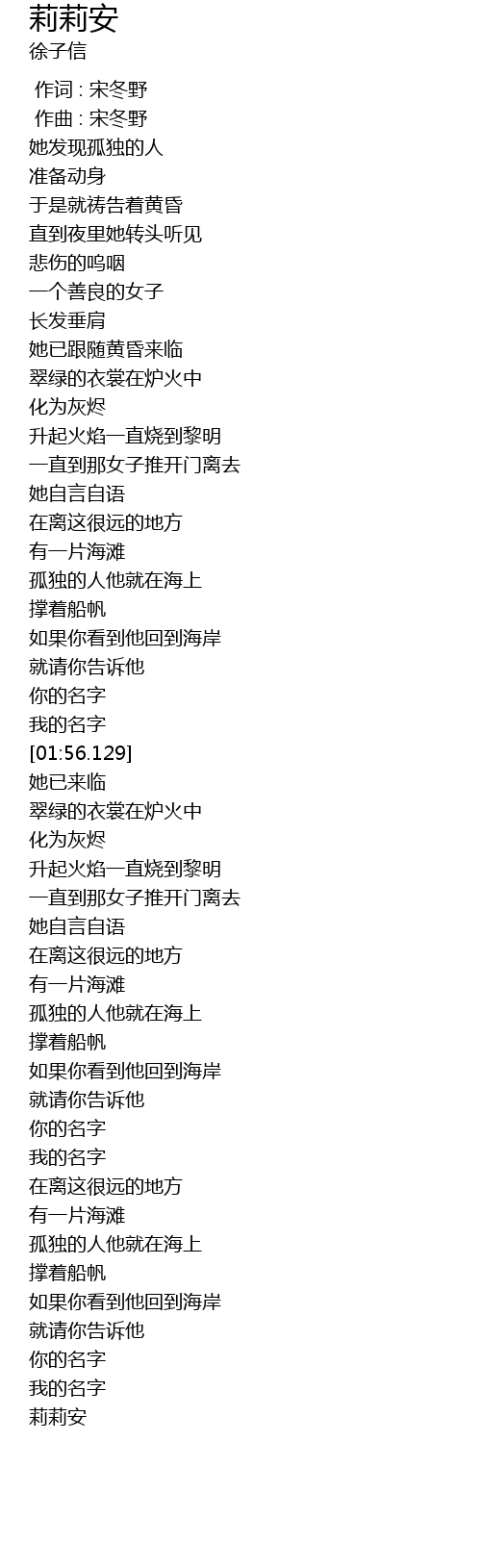 莉莉安
徐子信

作词 : 宋冬野
作曲 : 宋冬野
她发现孤独的人
准备动身
于是就祷告着黄昏
直到夜里她转头听见
悲伤的呜咽
一个善良的女子
长发垂肩
她已跟随黄昏来临
翠绿的衣裳在炉火中
化为灰烬
升起火焰一直烧到黎明
一直到那女子推开门离去
她自言自语
在离这很远的地方
有一片海滩
孤独的人他就在海上
撑着船帆
如果你看到他回到海岸
就请你告诉他
你的名字
我的名字
[01:56.129]
她已来临
翠绿的衣裳在炉火中
化为灰烬
升起火焰一直烧到黎明
一直到那女子推开门离去
她自言自语
在离这很远的地方
有一片海滩
孤独的人他就在海上
撑着船帆
如果你看到他回到海岸
就请你告诉他
你的名字
我的名字
在离这很远的地方
有一片海滩
孤独的人他就在海上
撑着船帆
如果你看到他回到海岸
就请你告诉他
你的名字
我的名字
莉莉安